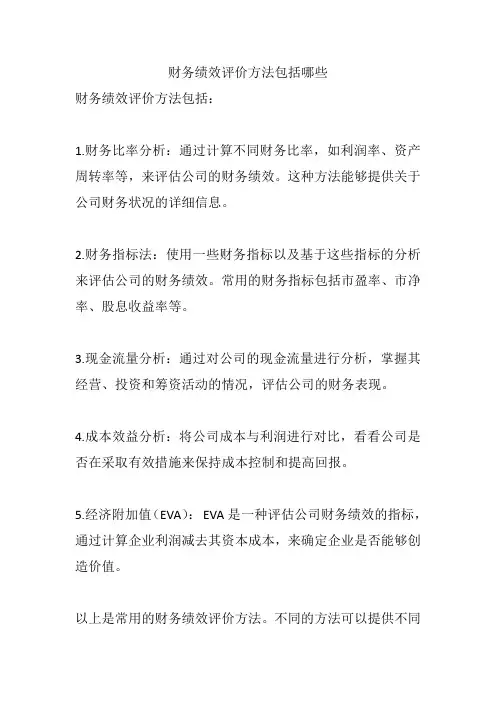 财务绩效评价方法包括哪些

财务绩效评价方法包括：

1.财务比率分析：通过计算不同财务比率，如利润率、资产周转率等，来评估公司的财务绩效。这种方法能够提供关于公司财务状况的详细信息。

2.财务指标法：使用一些财务指标以及基于这些指标的分析来评估公司的财务绩效。常用的财务指标包括市盈率、市净率、股息收益率等。

3.现金流量分析：通过对公司的现金流量进行分析，掌握其经营、投资和筹资活动的情况，评估公司的财务表现。

4.成本效益分析：将公司成本与利润进行对比，看看公司是否在采取有效措施来保持成本控制和提高回报。

5.经济附加值（EVA）：EVA 是一种评估公司财务绩效的指标，通过计算企业利润减去其资本成本，来确定企业是否能够创造价值。

以上是常用的财务绩效评价方法。不同的方法可以提供不同